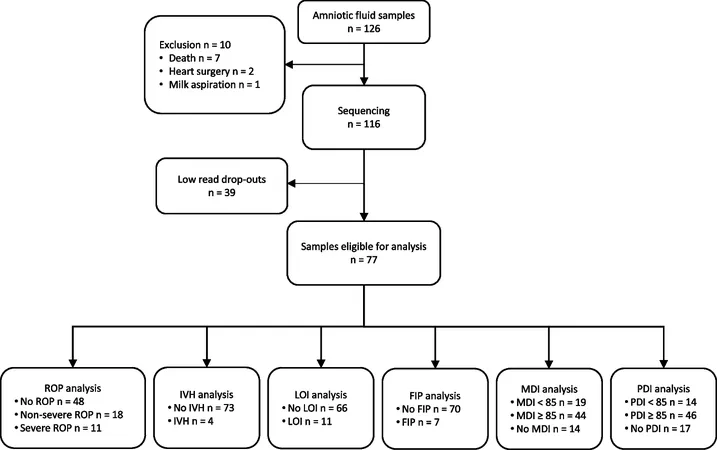 Amniotic fluid samples
n = 126

Exclusion n = 10
• Death n = 7
• Heart surgery n = 2
• Milk aspiration n = 1

Sequencing
n = 116

Low read drop-outs
n = 39

Samples eligible for analysis
n = 77

ROP analysis
• No ROP n = 48
• Non-severe ROP n = 18
• Severe ROP n = 11

IVH analysis
• No IVH n = 73
• IVH n = 4

LOI analysis
• No LOI n = 66
• LOI n = 11

FIP analysis
• No FIP n = 70
• FIP n = 7

MDI analysis
• MDI < 85 n = 19
• MDI ≥ 85 n = 44
• No MDI n = 14

PDI analysis
• PDI < 85 n = 14
• PDI ≥ 85 n = 46
• No PDI n = 17